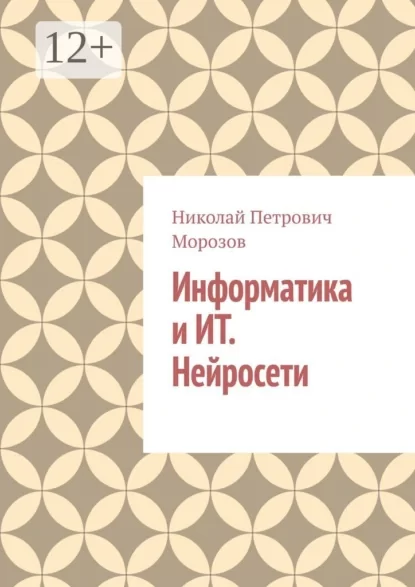 12+

Николай Петрович Морозов

Информатика и ИТ. Нейросети